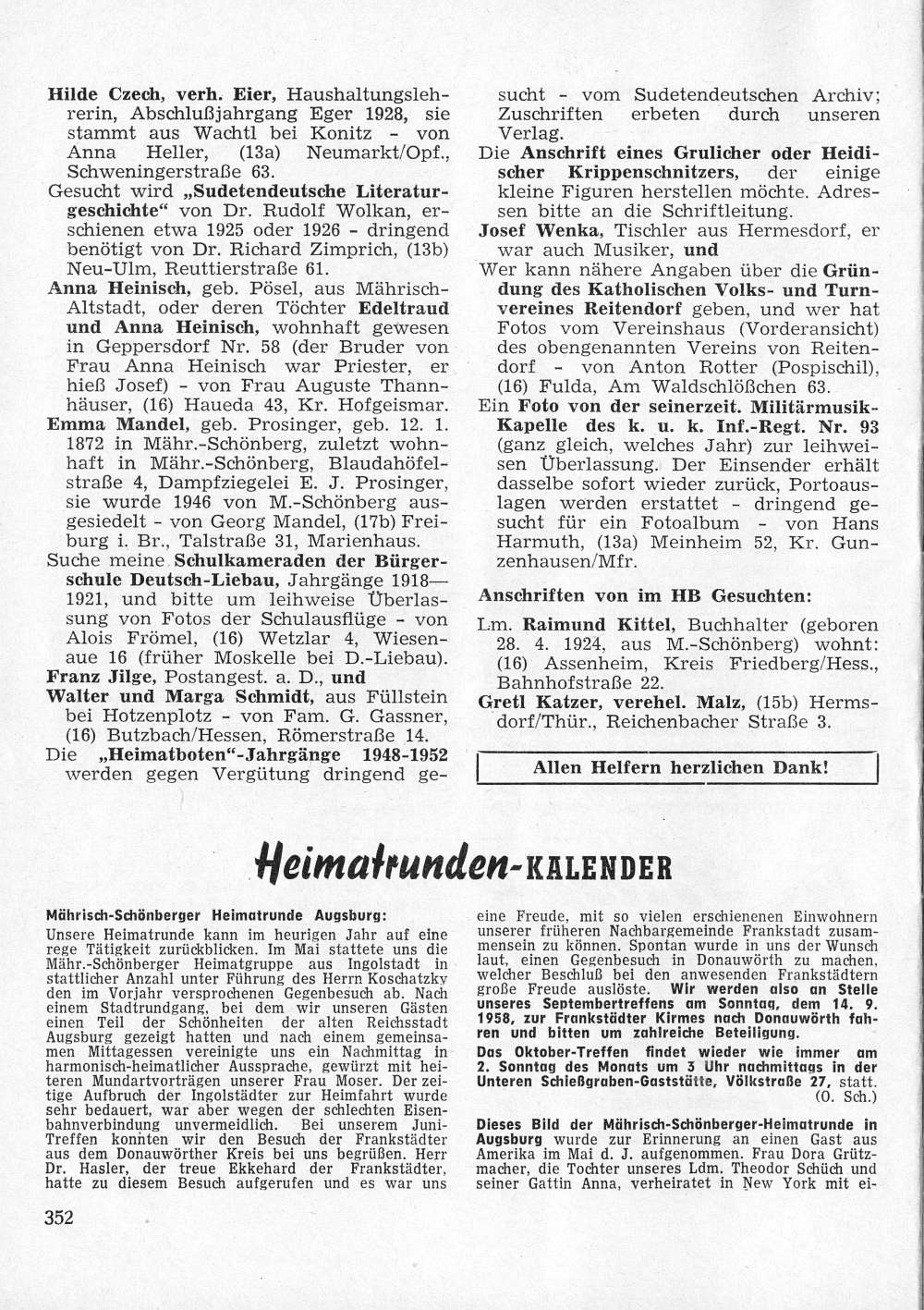 Hilde Czech, verh. Eier, Haushaltungslehrerin, Abschlußjahrgang Eger 1928, sie stammt aus Wachtl bei Konitz - von Anna Heller, (13a) Neumarkt/Opf., Schweningerstraße 63.

Gesucht wird „Sudetendeutsche Literaturgeschichte“ von Dr. Rudolf Wolkan, erschienen etwa 1925 oder 1926 - dringend benötigt von Dr. Richard Zimprich, (13b) Neu-Ulm, Reuttierstraße 61.

Anna Heinisch, geb. Pösel, aus Mährisch-Altstadt, oder deren Töchter Edeltraud und Anna Heinisch, wohnhaft gewesen in Geppersdorf Nr. 58 (der Bruder von Frau Anna Heinisch war Priester, er hieß Josef) - von Frau Auguste Thannhäuser, (16) Haueda 43, Kr. Hofgeismar.

Emma Mandel, geb. Prosinger, geb. 12. 1. 1872 in Mähr.-Schönberg, zuletzt wohnhaft in Mähr.-Schönberg, Blaudahöfelstraße 4, Dampfziegelei E. J. Prosinger, sie wurde 1946 von M.-Schönberg ausgesiedelt - von Georg Mandel, (17b) Freiburg i. Br., Talstraße 31, Marienhaus.

Suche meine Schulkameraden der Bürgerschule Deutsch-Liebau, Jahrgänge 1918—1921, und bitte um leihweise Überlassung von Fotos der Schulausflüge - von Alois Frömel, (16) Wetzlar 4, Wiesenaue 16 (früher Moskelle bei D.-Liebau).

Franz Jilge, Postangest. a. D., und

Walter und Marga Schmidt, aus Füllstein bei Hotzenplotz - von Fam. G. Gassner, (16) Butzbach/Hessen, Römerstraße 14.

Die „Heimatboten“-Jahrgänge 1948-1952 werden gegen Vergütung dringend gesucht - vom Sudetendeutschen Archiv; Zuschriften erbeten durch unseren Verlag.

Die Anschrift eines Grulicher oder Heidischer Krippenschnitzers, der einige kleine Figuren herstellen möchte. Adressen bitte an die Schriftleitung.

Josef Wenka, Tischler aus Hermesdorf, er war auch Musiker, und

Wer kann nähere Angaben über die Gründung des Katholischen Volks- und Turnvereines Reitendorf geben, und wer hat Fotos vom Vereinshaus (Vorderansicht) des obengenannten Vereins von Reitendorf - von Anton Rotter (Pospischil), (16) Fulda, Am Waldschlößchen 63.

Ein Foto von der seinerzeit. Militärmusik-Kapelle des k. u. k. Inf.-Regt. Nr. 93 (ganz gleich, welches Jahr) zur leihweisen Überlassung. Der Einsender erhält dasselbe sofort wieder zurück, Portoauslagen werden erstattet - dringend gesucht für ein Fotoalbum - von Hans Harmuth, (13a) Meinheim 52, Kr. Gunzenhausen/Mfr.

Anschriften von im HB Gesuchten:

Lm. Raimund Kittel, Buchhalter (geboren 28. 4. 1924, aus M.-Schönberg) wohnt: (16) Assenheim, Kreis Friedberg/Hess., Bahnhofstraße 22.

Gretl Katzer, verehel. Malz, (15b) Hermsdorf/Thür., Reichenbacher Straße 3.

Allen Helfern herzlichen Dank!

Heimatrunden-KALENDER

Mährisch-Schönberger Heimatrunde Augsburg:

Unsere Heimatrunde kann im heurigen Jahr auf eine rege Tätigkeit zurückblicken. Im Mai stattete uns die Mähr.-Schönberger Heimatgruppe aus Ingolstadt in stattlicher Anzahl unter Führung des Herrn Koschatzky den im Vorjahr versprochenen Gegenbesuch ab. Nach einem Stadtrundgang, bei dem wir unseren Gästen einen Teil der Schönheiten der alten Reichsstadt Augsburg gezeigt hatten und nach einem gemeinsamen Mittagessen vereinigte uns ein Nachmittag in harmonisch-heimatlicher Aussprache, gewürzt mit heiteren Mundartvorträgen unserer Frau Moser. Der zeitige Aufbruch der Ingolstädter zur Heimfahrt wurde sehr bedauert, war aber wegen der schlechten Eisenbahnverbindung unvermeidlich. Bei unserem Juni-Treffen konnten wir den Besuch der Frankstädter aus dem Donauwörther Kreis bei uns begrüßen. Herr Dr. Hasler, der treue Ekkehard der Frankstädter, hatte zu diesem Besuch aufgerufen und es war uns eine Freude, mit so vielen erschienenen Einwohnern unserer früheren Nachbargemeinde Frankstadt zusammensein zu können. Spontan wurde in uns der Wunsch laut, einen Gegenbesuch in Donauwörth zu machen, welcher Beschluß bei den anwesenden Frankstädtern große Freude auslöste. Wir werden also an Stelle unseres Septembertreffens am Sonntag, dem 14. 9. 1958, zur Frankstädter Kirmes nach Donauwörth fahren und bitten um zahlreiche Beteiligung.

Das Oktober-Treffen findet wieder wie immer am 2. Sonntag des Monats um 3 Uhr nachmittags in der Unteren Schießgraben-Gaststätte, Völkstraße 27, statt. (O. Sch.)

Dieses Bild der Mährisch-Schönberger-Heimatrunde in Augsburg wurde zur Erinnerung an einen Gast aus Amerika im Mai d. J. aufgenommen. Frau Dora Grützmacher, die Tochter unseres Ldm. Theodor Schüch und seiner Gattin Anna, verheiratet in New York mit ei-

352